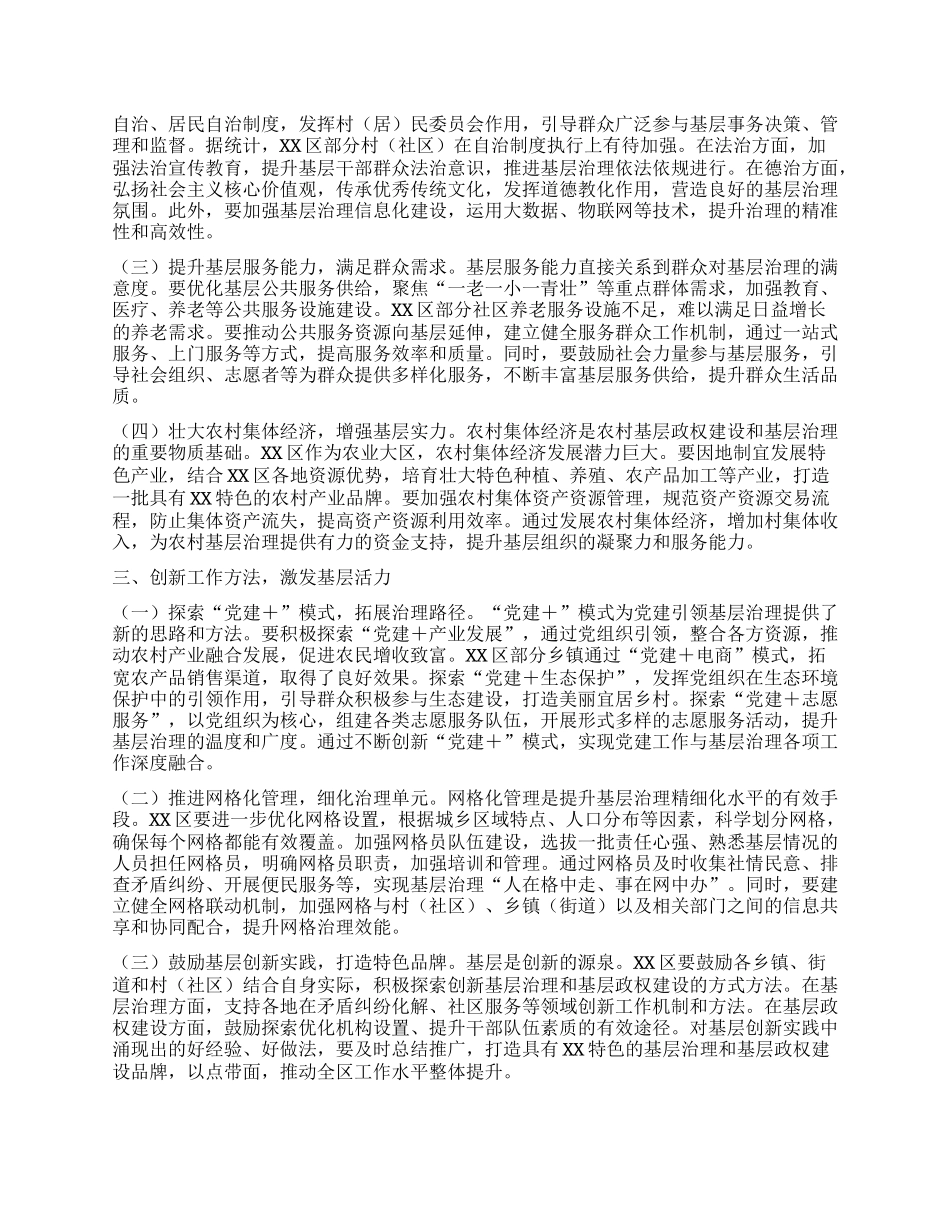 自治、居民自治制度，发挥村（居）民委员会作用，引导群众广泛参与基层事务决策、管理和监督。据统计，XX区部分村（社区）在自治制度执行上有待加强。在法治方面，加强法治宣传教育，提升基层干部群众法治意识，推进基层治理依法依规进行。在德治方面，弘扬社会主义核心价值观，传承优秀传统文化，发挥道德教化作用，营造良好的基层治理氛围。此外，要加强基层治理信息化建设，运用大数据、物联网等技术，提升治理的精准性和高效性。

（三）提升基层服务能力，满足群众需求。基层服务能力直接关系到群众对基层治理的满意度。要优化基层公共服务供给，聚焦“一老一小一青壮”等重点群体需求，加强教育、医疗、养老等公共服务设施建设。XX区部分社区养老服务设施不足，难以满足日益增长的养老需求。要推动公共服务资源向基层延伸，建立健全服务群众工作机制，通过一站式服务、上门服务等方式，提高服务效率和质量。同时，要鼓励社会力量参与基层服务，引导社会组织、志愿者等为群众提供多样化服务，不断丰富基层服务供给，提升群众生活品质。

（四）壮大农村集体经济，增强基层实力。农村集体经济是农村基层政权建设和基层治理的重要物质基础。XX区作为农业大区，农村集体经济发展潜力巨大。要因地制宜发展特色产业，结合XX区各地资源优势，培育壮大特色种植、养殖、农产品加工等产业，打造一批具有XX特色的农村产业品牌。要加强农村集体资产资源管理，规范资产资源交易流程，防止集体资产流失，提高资产资源利用效率。通过发展农村集体经济，增加村集体收入，为农村基层治理提供有力的资金支持，提升基层组织的凝聚力和服务能力。

三、创新工作方法，激发基层活力

（一）探索“党建＋”模式，拓展治理路径。“党建＋”模式为党建引领基层治理提供了新的思路和方法。要积极探索“党建＋产业发展”，通过党组织引领，整合各方资源，推动农村产业融合发展，促进农民增收致富。XX区部分乡镇通过“党建＋电商”模式，拓宽农产品销售渠道，取得了良好效果。探索“党建＋生态保护”，发挥党组织在生态环境保护中的引领作用，引导群众积极参与生态建设，打造美丽宜居乡村。探索“党建＋志愿服务”，以党组织为核心，组建各类志愿服务队伍，开展形式多样的志愿服务活动，提升基层治理的温度和广度。通过不断创新“党建＋”模式，实现党建工作与基层治理各项工作深度融合。

（二）推进网格化管理，细化治理单元。网格化管理是提升基层治理精细化水平的有效手段。XX区要进一步优化网格设置，根据城乡区域特点、人口分布等因素，科学划分网格，确保每个网格都能有效覆盖。加强网格员队伍建设，选拔一批责任心强、熟悉基层情况的人员担任网格员，明确网格员职责，加强培训和管理。通过网格员及时收集社情民意、排查矛盾纠纷、开展便民服务等，实现基层治理“人在格中走、事在网中办”。同时，要建立健全网格联动机制，加强网格与村（社区）、乡镇（街道）以及相关部门之间的信息共享和协同配合，提升网格治理效能。

（三）鼓励基层创新实践，打造特色品牌。基层是创新的源泉。XX区要鼓励各乡镇、街道和村（社区）结合自身实际，积极探索创新基层治理和基层政权建设的方式方法。在基层治理方面，支持各地在矛盾纠纷化解、社区服务等领域创新工作机制和方法。在基层政权建设方面，鼓励探索优化机构设置、提升干部队伍素质的有效途径。对基层创新实践中涌现出的好经验、好做法，要及时总结推广，打造具有XX特色的基层治理和基层政权建设品牌，以点带面，推动全区工作水平整体提升。